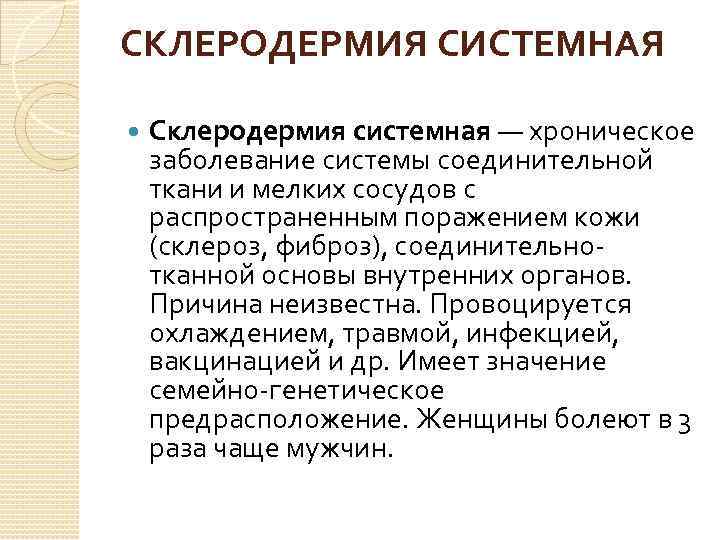 СКЛЕРОДЕРМИЯ СИСТЕМНАЯ

Склеродермия системная — хроническое заболевание системы соединительной ткани и мелких сосудов с распространенным поражением кожи (склероз, фиброз), соединительно-тканной основы внутренних органов. Причина неизвестна. Провоцируется охлаждением, травмой, инфекцией, вакцинацией и др. Имеет значение семейно-генетическое предрасположение. Женщины болеют в 3 раза чаще мужчин.